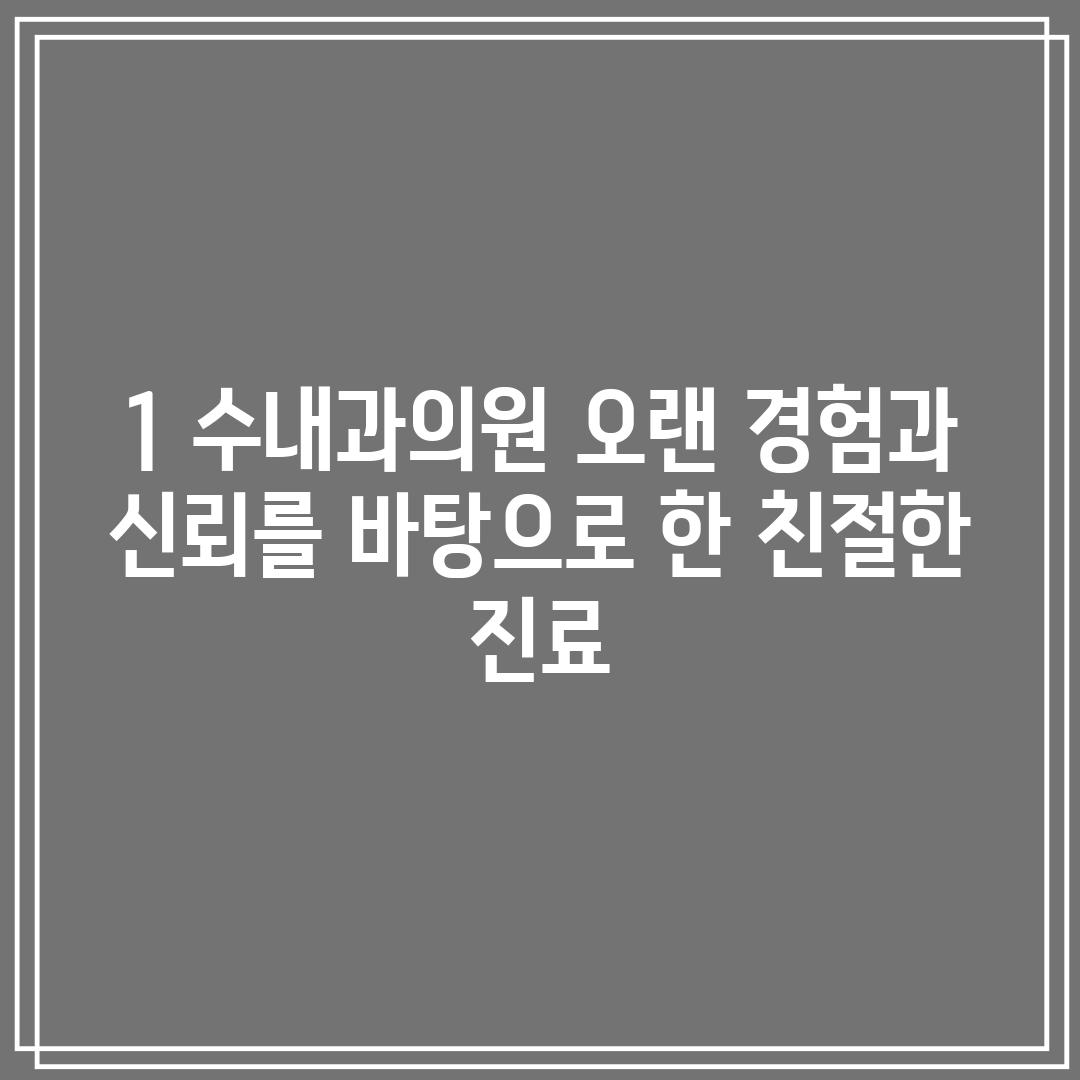 1 수내과의원 오랜 경험과 신뢰를 바탕으로 한 친절한 진료